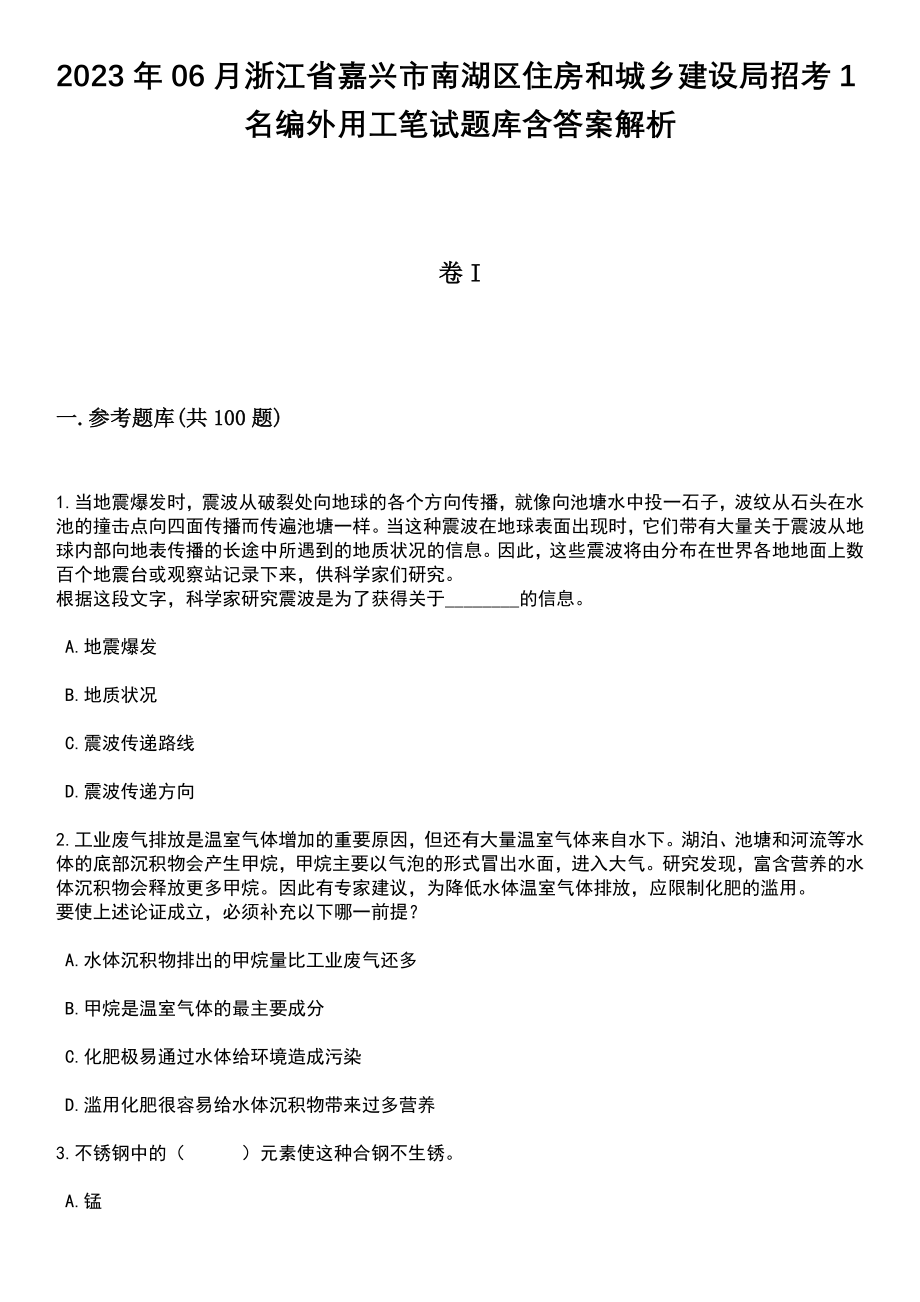 2023 年 06 月浙江省嘉兴市南湖区住房和城乡建设局招考 1 名编外用工笔试题库含答案解析

卷 I

一. 参考题库(共 100 题)

1. 当地震爆发时，震波从破裂处向地球的各个方向传播，就像向池塘水中投一石子，波纹从石头在水池的撞击点向四面传播而传遍池塘一样。当这种震波在地球表面出现时，它们带有大量关于震波从地球内部向地表传播的长途中所遇到的地质状况的信息。因此，这些震波将由分布在世界各地地面上数百个地震台或观察站记录下来，供科学家们研究。
根据这段文字，科学家研究震波是为了获得关于________的信息。

A. 地震爆发

B. 地质状况

C. 震波传递路线

D. 震波传递方向

2. 工业废气排放是温室气体增加的重要原因，但还有大量温室气体来自水下。湖泊、池塘和河流等水体的底部沉积物会产生甲烷，甲烷主要以气泡的形式冒出水面，进入大气。研究发现，富含营养的水体沉积物会释放更多甲烷。因此有专家建议，为降低水体温室气体排放，应限制化肥的滥用。
要使上述论证成立，必须补充以下哪一前提？

A. 水体沉积物排出的甲烷量比工业废气还多

B. 甲烷是温室气体的最主要成分

C. 化肥极易通过水体给环境造成污染

D. 滥用化肥很容易给水体沉积物带来过多营养

3. 不锈钢中的（　　）元素使这种合钢不生锈。

A. 锰